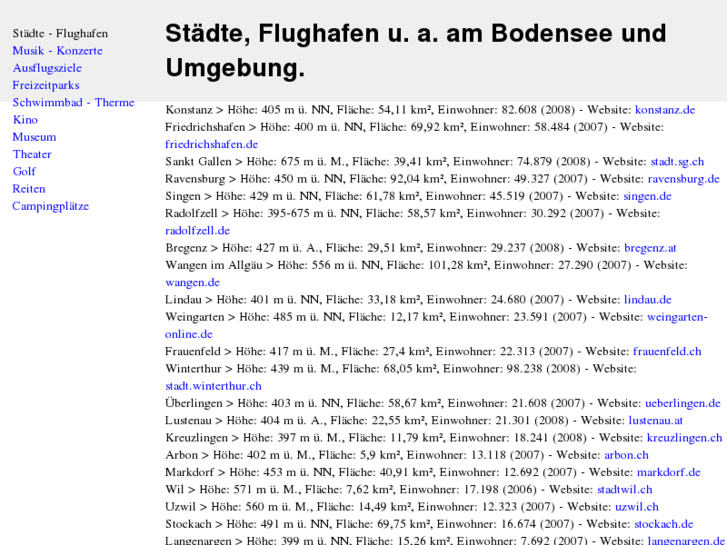 Städte - Flughafen
Musik - Konzerte
Ausflugsziele
Freizeitparks
Schwimmbad - Therme
Kino
Museum
Theater
Golf
Reiten
Campingplätze

Städte, Flughafen u. a. am Bodensee und Umgebung.

Konstanz > Höhe: 405 m ü. NN, Fläche: 54,11 km², Einwohner: 82.608 (2008) - Website: konstanz.de
Friedrichshafen > Höhe: 400 m ü. NN, Fläche: 69,92 km², Einwohner: 58.484 (2007) - Website: friedrichshafen.de
Sankt Gallen > Höhe: 675 m ü. M., Fläche: 39,41 km², Einwohner: 74.879 (2008) - Website: stadt.sg.ch
Ravensburg > Höhe: 450 m ü. NN, Fläche: 92,04 km², Einwohner: 49.327 (2007) - Website: ravensburg.de
Singen > Höhe: 429 m ü. NN, Fläche: 61,78 km², Einwohner: 45.519 (2007) - Website: singen.de
Radolfzell > Höhe: 395-675 m ü. NN, Fläche: 58,57 km², Einwohner: 30.292 (2007) - Website: radolfzell.de
Bregenz > Höhe: 427 m ü. A., Fläche: 29,51 km², Einwohner: 29.237 (2008) - Website: bregenz.at
Wangen im Allgäu > Höhe: 556 m ü. NN, Fläche: 101,28 km², Einwohner: 27.290 (2007) - Website: wangen.de
Lindau > Höhe: 401 m ü. NN, Fläche: 33,18 km², Einwohner: 24.680 (2007) - Website: lindau.de
Weingarten > Höhe: 485 m ü. NN, Fläche: 12,17 km², Einwohner: 23.591 (2007) - Website: weingarten-online.de
Frauenfeld > Höhe: 417 m ü. M., Fläche: 27,4 km², Einwohner: 22.313 (2007) - Website: frauenfeld.ch
Winterthur > Höhe: 439 m ü. M., Fläche: 68,05 km², Einwohner: 98.238 (2008) - Website: stadt.winterthur.ch
Überlingen > Höhe: 403 m ü. NN, Fläche: 58,67 km², Einwohner: 21.608 (2007) - Website: ueberlingen.de
Lustenau > Höhe: 404 m ü. A., Fläche: 22,55 km², Einwohner: 21.301 (2008) - Website: lustenau.at
Kreuzlingen > Höhe: 397 m ü. M., Fläche: 11,79 km², Einwohner: 18.241 (2008) - Website: kreuzlingen.ch
Arbon > Höhe: 402 m ü. M., Fläche: 5,9 km², Einwohner: 13.118 (2007) - Website: arbon.ch
Markdorf > Höhe: 453 m ü. NN, Fläche: 40,91 km², Einwohner: 12.692 (2007) - Website: markdorf.de
Wil > Höhe: 571 m ü. M., Fläche: 7,62 km², Einwohner: 17.198 (2006) - Website: stadtwil.ch
Uzwil > Höhe: 560 m ü. M., Fläche: 14,49 km², Einwohner: 12.323 (2007) - Website: uzwil.ch
Stockach > Höhe: 491 m ü. NN, Fläche: 69,75 km², Einwohner: 16.674 (2007) - Website: stockach.de
Langenargen > Höhe: 399 m ü. NN, Fläche: 15,26 km², Einwohner: 7.692 (2007) - Website: langenargen.de